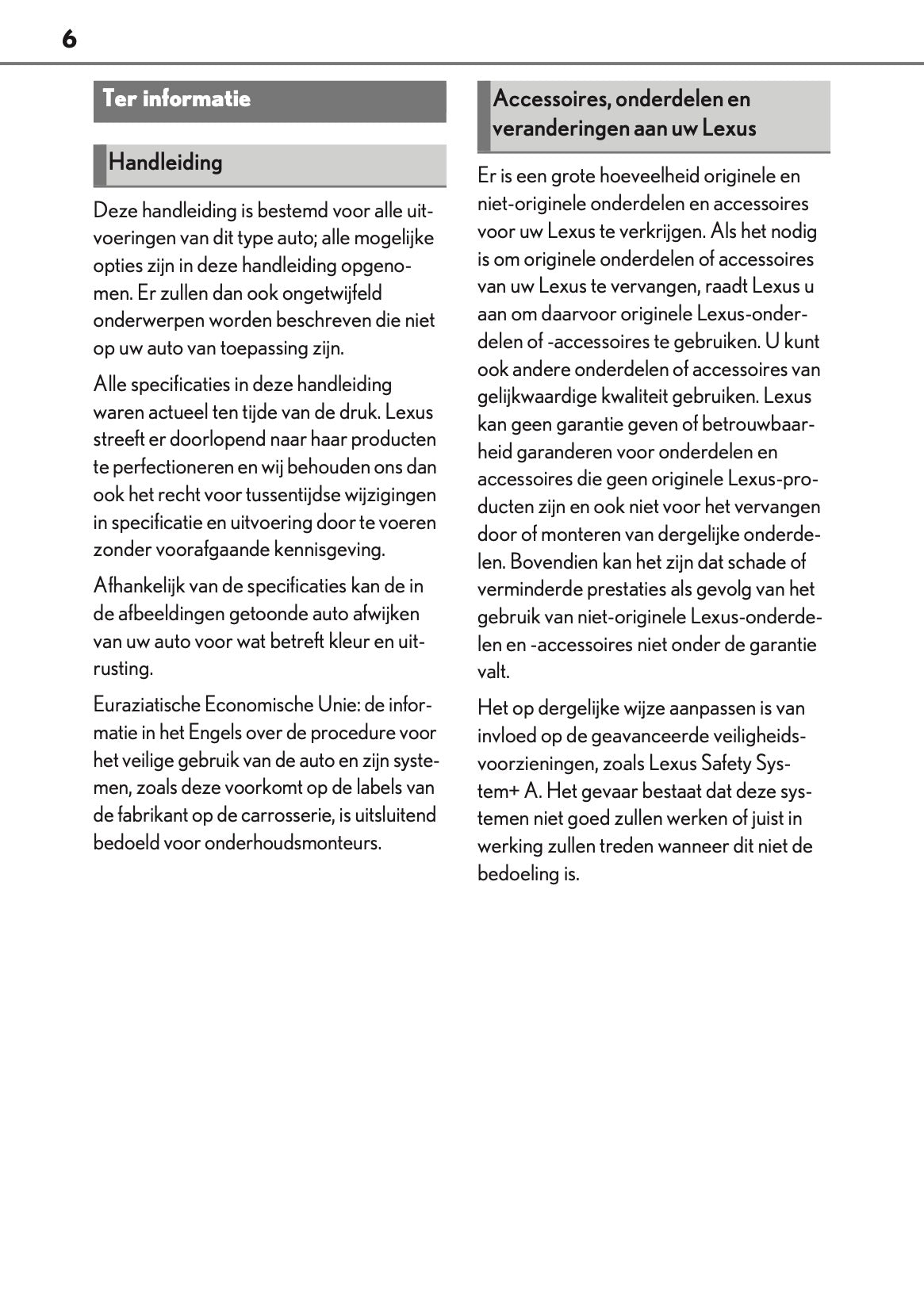 6

Ter informatie

Handleiding

Deze handleiding is bestemd voor alle uitvoeringen van dit type auto; alle mogelijke opties zijn in deze handleiding opgenomen. Er zullen dan ook ongetwijfeld onderwerpen worden beschreven die niet op uw auto van toepassing zijn.

Alle specificaties in deze handleiding waren actueel ten tijde van de druk. Lexus streeft er doorlopend naar haar producten te perfectioneren en wij behouden ons dan ook het recht voor tussentijdse wijzigingen in specificatie en uitvoering door te voeren zonder voorafgaande kennisgeving.

Afhankelijk van de specificaties kan de in de afbeeldingen getoonde auto afwijken van uw auto voor wat betreft kleur en uitrusting.

Euraziatische Economische Unie: de informatie in het Engels over de procedure voor het veilige gebruik van de auto en zijn systemen, zoals deze voorkomt op de labels van de fabrikant op de carrosserie, is uitsluitend bedoeld voor onderhoudsmonteurs.

Accessoires, onderdelen en veranderingen aan uw Lexus

Er is een grote hoeveelheid originele en niet-originele onderdelen en accessoires voor uw Lexus te verkrijgen. Als het nodig is om originele onderdelen of accessoires van uw Lexus te vervangen, raadt Lexus u aan om daarvoor originele Lexus-onderdelen of -accessoires te gebruiken. U kunt ook andere onderdelen of accessoires van gelijkwaardige kwaliteit gebruiken. Lexus kan geen garantie geven of betrouwbaarheid garanderen voor onderdelen en accessoires die geen originele Lexus-producten zijn en ook niet voor het vervangen door of monteren van dergelijke onderdelen. Bovendien kan het zijn dat schade of verminderde prestaties als gevolg van het gebruik van niet-originele Lexus-onderdelen en -accessoires niet onder de garantie valt.

Het op dergelijke wijze aanpassen is van invloed op de geavanceerde veiligheidsvoorzieningen, zoals Lexus Safety System+ A. Het gevaar bestaat dat deze systemen niet goed zullen werken of juist in werking zullen treden wanneer dit niet de bedoeling is.